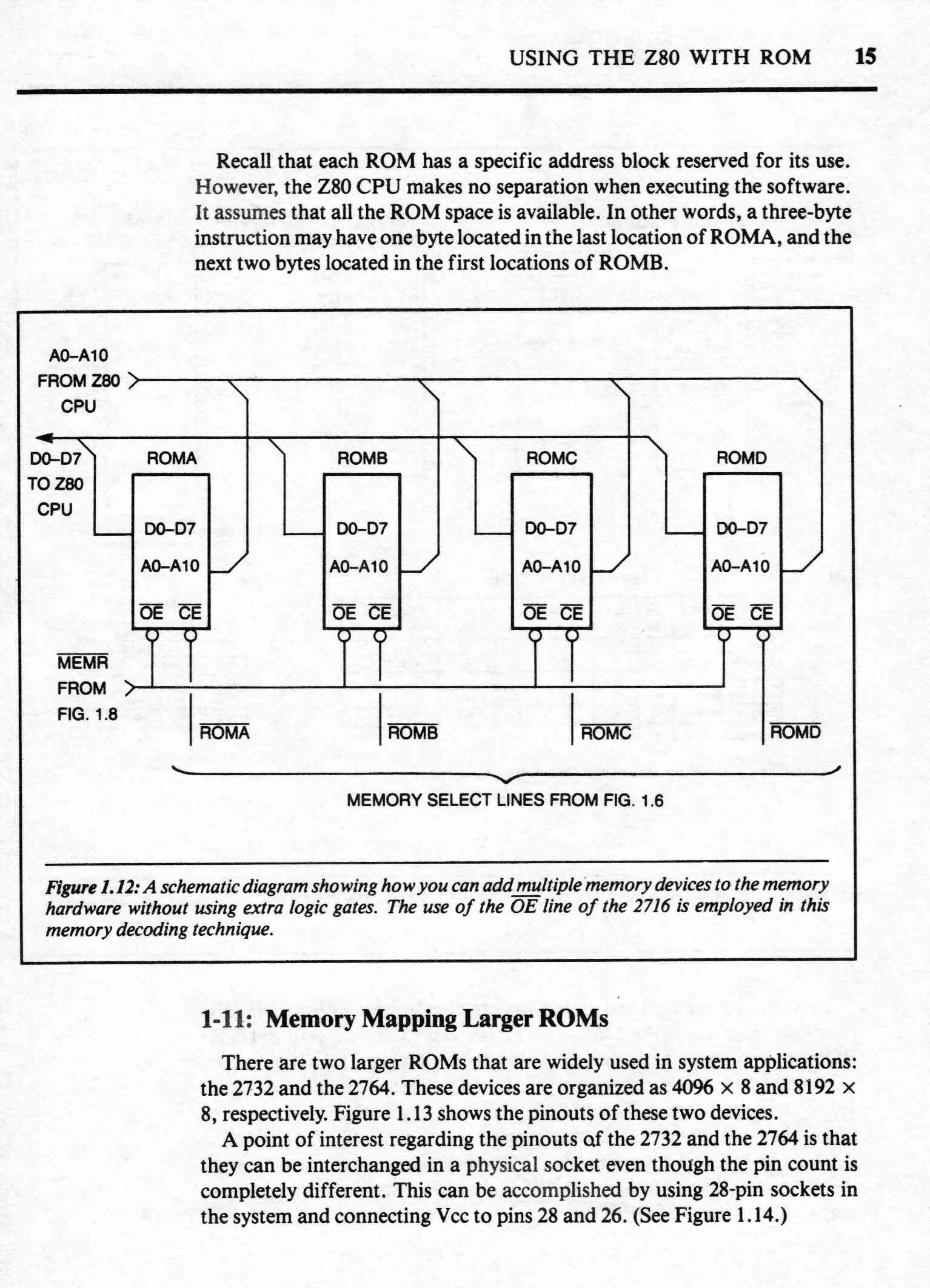 USING THE Z80 WITH ROM 15

Recall that each ROM has a specific address block reserved for its use. However, the Z80 CPU makes no separation when executing the software. It assumes that all the ROM space is available. In other words, a three-byte instruction may have one byte located in the last location of ROMA, and the next two bytes located in the first locations of ROMB.

A0–A10 FROM Z80 CPU

D0–D7 TO Z80 CPU

ROMA

D0–D7

A0–A10

$\overline{OE}$ $\overline{CE}$

ROMB

D0–D7

A0–A10

$\overline{OE}$ $\overline{CE}$

ROMC

D0–D7

A0–A10

$\overline{OE}$ $\overline{CE}$

ROMD

D0–D7

A0–A10

$\overline{OE}$ $\overline{CE}$

$\overline{MEMR}$ FROM FIG. 1.8

$\overline{ROMA}$ $\overline{ROMB}$ $\overline{ROMC}$ $\overline{ROMD}$

MEMORY SELECT LINES FROM FIG. 1.6

Figure 1.12: A schematic diagram showing how you can add multiple memory devices to the memory hardware without using extra logic gates. The use of the $\overline{OE}$ line of the 2716 is employed in this memory decoding technique.

1-11: Memory Mapping Larger ROMs

There are two larger ROMs that are widely used in system applications: the 2732 and the 2764. These devices are organized as 4096 × 8 and 8192 × 8, respectively. Figure 1.13 shows the pinouts of these two devices.

A point of interest regarding the pinouts of the 2732 and the 2764 is that they can be interchanged in a physical socket even though the pin count is completely different. This can be accomplished by using 28-pin sockets in the system and connecting Vcc to pins 28 and 26. (See Figure 1.14.)